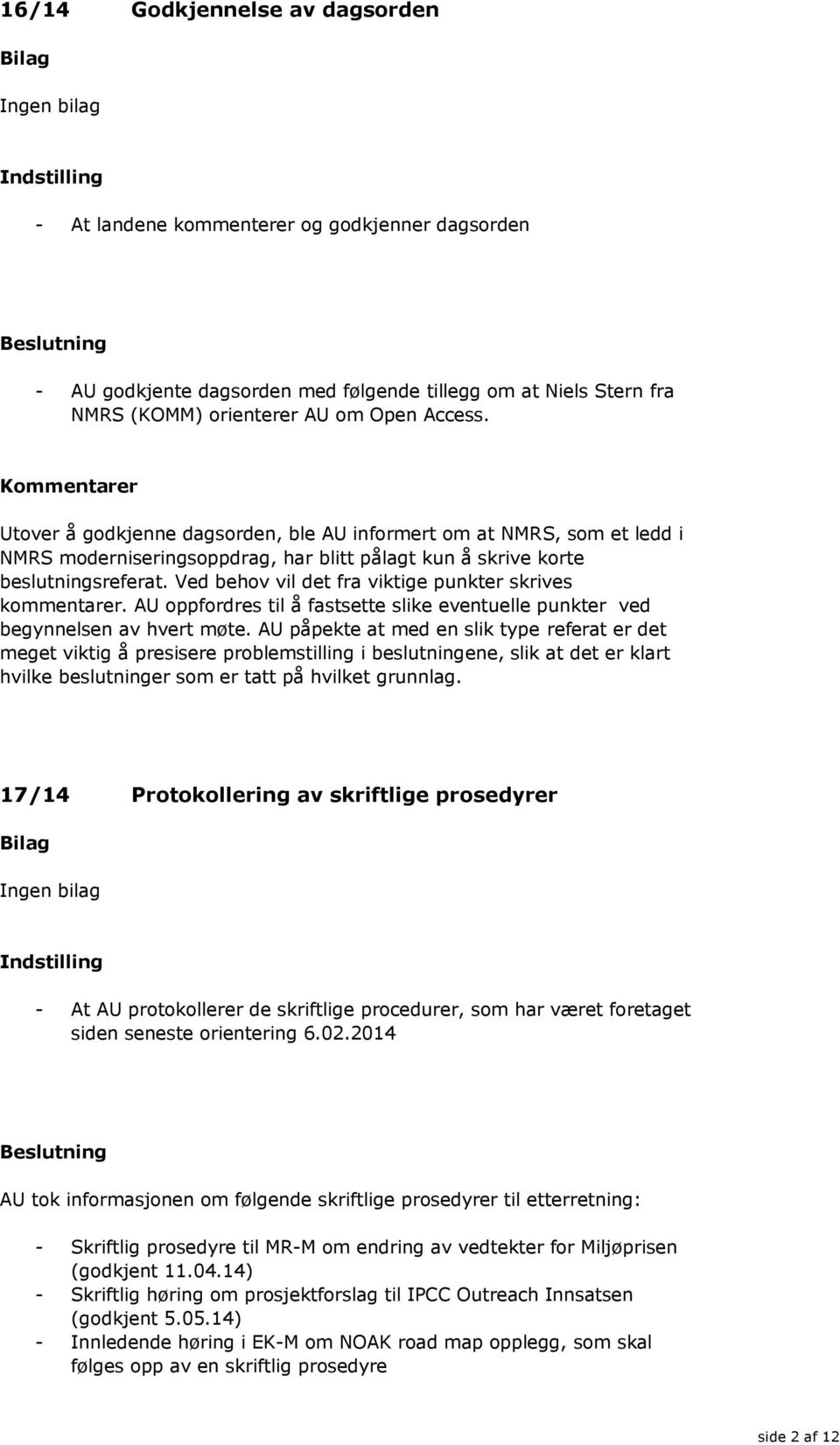 16/14 Godkjennelse av dagsorden

Bilag

Ingen bilag

Indstilling

- At landene kommenterer og godkjenner dagsorden

Beslutning

- AU godkjente dagsorden med følgende tillegg om at Niels Stern fra NMRS (KOMM) orienterer AU om Open Access.

Kommentarer

Utover å godkjenne dagsorden, ble AU informert om at NMRS, som et ledd i NMRS moderniseringsoppdrag, har blitt pålagt kun å skrive korte beslutningsreferat. Ved behov vil det fra viktige punkter skrives kommentarer. AU oppfordres til å fastsette slike eventuelle punkter ved begynnelsen av hvert møte. AU påpekte at med en slik type referat er det meget viktig å presisere problemstilling i beslutningene, slik at det er klart hvilke beslutninger som er tatt på hvilket grunnlag.

17/14 Protokollering av skriftlige prosedyrer

Bilag

Ingen bilag

Indstilling

- At AU protokollerer de skriftlige procedurer, som har været foretaget siden seneste orientering 6.02.2014

Beslutning

AU tok informasjonen om følgende skriftlige prosedyrer til etterretning:

- Skriftlig prosedyre til MR-M om endring av vedtekter for Miljøprisen (godkjent 11.04.14)
- Skriftlig høring om prosjektforslag til IPCC Outreach Innsatsen (godkjent 5.05.14)
- Innledende høring i EK-M om NOAK road map opplegg, som skal følges opp av en skriftlig prosedyre

side 2 af 12